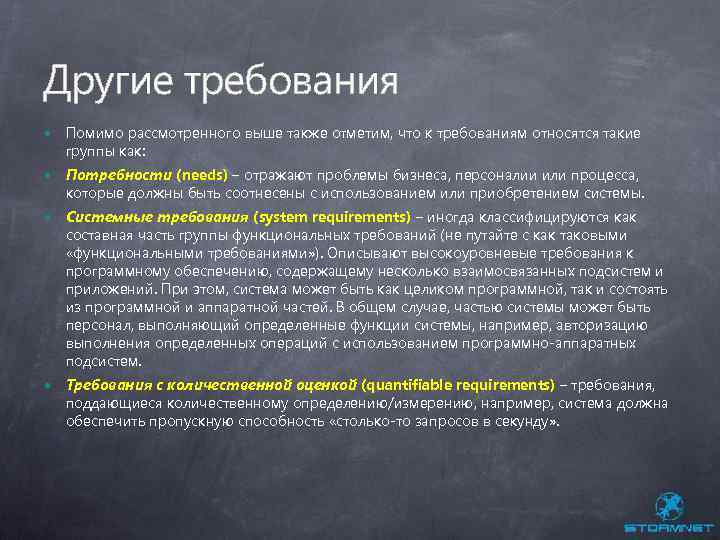 Другие требования

Помимо рассмотренного выше также отметим, что к требованиям относятся такие группы как:

Потребности (needs) – отражают проблемы бизнеса, персоналии или процесса, которые должны быть соотнесены с использованием или приобретением системы.

Системные требования (system requirements) – иногда классифицируются как составная часть группы функциональных требований (не путайте с как таковыми «функциональными требованиями»). Описывают высокоуровневые требования к программному обеспечению, содержащему несколько взаимосвязанных подсистем и приложений. При этом, система может быть как целиком программной, так и состоять из программной и аппаратной частей. В общем случае, частью системы может быть персонал, выполняющий определенные функции системы, например, авторизацию выполнения определенных операций с использованием программно-аппаратных подсистем.

Требования с количественной оценкой (quantifiable requirements) – требования, поддающиеся количественному определению/измерению, например, система должна обеспечить пропускную способность «столько-то запросов в секунду».

STORMNET